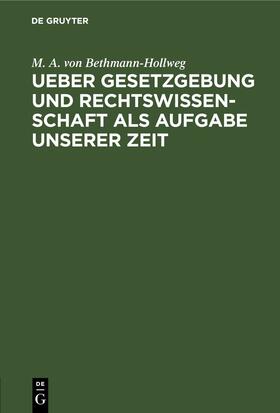 DE GRUYTER

M. A. von Bethmann-Hollweg

UEBER GESETZGEBUNG UND RECHTSWISSENSCHAFT ALS AUFGABE UNSERER ZEIT

DE
G